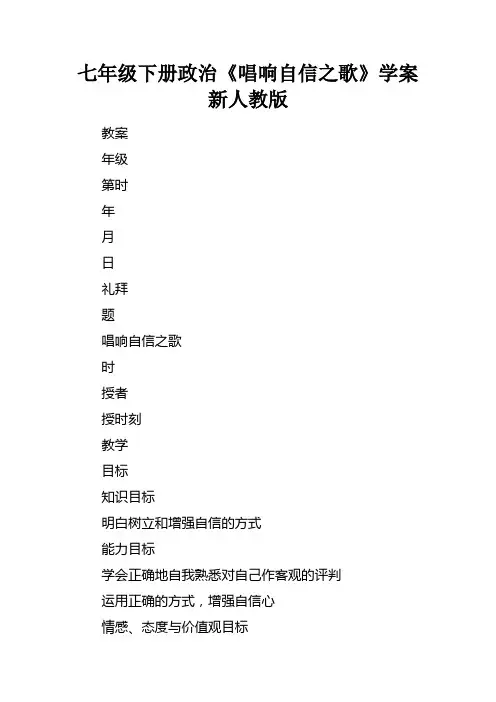 七年级下册政治《唱响自信之歌》学案新人教版

教案

年级

第时

年

月

日

礼拜

题

唱响自信之歌

时

授者

授时刻

教学

目标

知识目标

明白树立和增强自信的方式

能力目标

学会正确地自我熟悉对自己作客观的评判

运用正确的方式，增强自信心

情感、态度与价值观目标